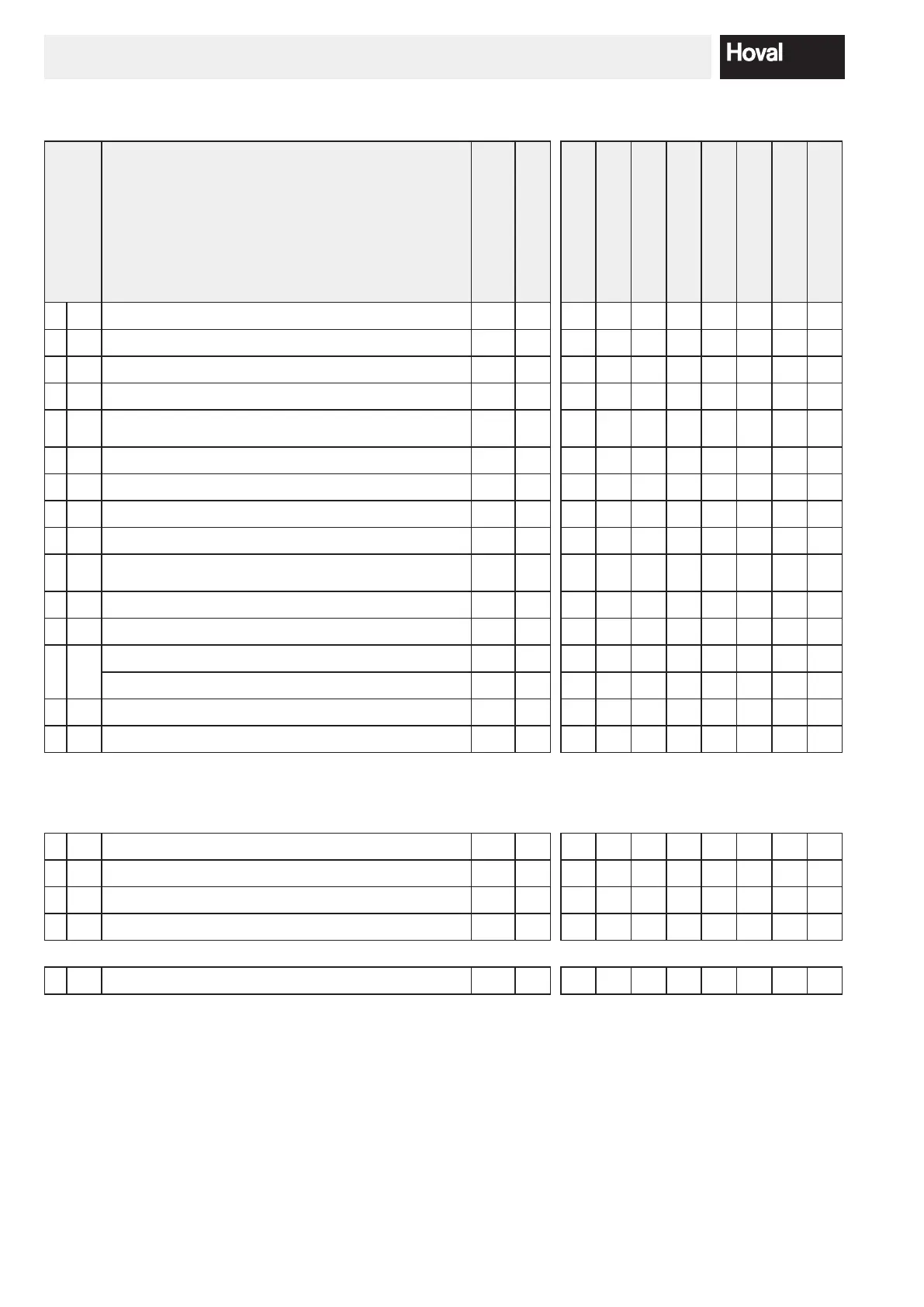 Hoval